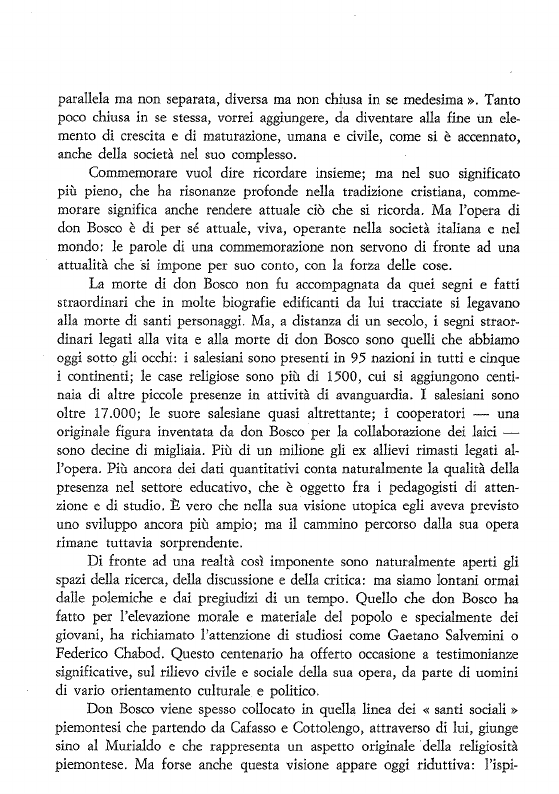 parallela ma non separata, diversa ma non chiusa in se medesima ». Tanto poco chiusa in se stessa, vorrei aggiungere, da diventare alla fine un elemento di crescita e di maturazione, umana e civile, come si è accennato, anche della società nel suo complesso.

Commemorare vuol dire ricordare insieme; ma nel suo significato più pieno, che ha risonanze profonde nella tradizione cristiana, commemorare significa anche rendere attuale ciò che si ricorda. Ma l'opera di don Bosco è di per sé attuale, viva, operante nella società italiana e nel mondo: le parole di una commemorazione non servono di fronte ad una attualità che si impone per suo conto, con la forza delle cose.

La morte di don Bosco non fu accompagnata da quei segni e fatti straordinari che in molte biografie edificanti da lui tracciate si legavano alla morte di santi personaggi. Ma, a distanza di un secolo, i segni straordinari legati alla vita e alla morte di don Bosco sono quelli che abbiamo oggi sotto gli occhi: i salesiani sono presenti in 95 nazioni in tutti e cinque i continenti; le case religiose sono più di 1500, cui si aggiungono centinaia di altre piccole presenze in attività di avanguardia. I salesiani sono oltre 17.000; le suore salesiane quasi altrettante; i cooperatori — una originale figura inventata da don Bosco per la collaborazione dei laici — sono decine di migliaia. Più di un milione gli ex allievi rimasti legati all'opera. Più ancora dei dati quantitativi conta naturalmente la qualità della presenza nel settore educativo, che è oggetto fra i pedagogisti di attenzione e di studio. È vero che nella sua visione utopica egli aveva previsto uno sviluppo ancora più ampio; ma il cammino percorso dalla sua opera rimane tuttavia sorprendente.

Di fronte ad una realtà così imponente sono naturalmente aperti gli spazi della ricerca, della discussione e della critica: ma siamo lontani ormai dalle polemiche e dai pregiudizi di un tempo. Quello che don Bosco ha fatto per l'elevazione morale e materiale del popolo e specialmente dei giovani, ha richiamato l'attenzione di studiosi come Gaetano Salvemini o Federico Chabod. Questo centenario ha offerto occasione a testimonianze significative, sul rilievo civile e sociale della sua opera, da parte di uomini di vario orientamento culturale e politico.

Don Bosco viene spesso collocato in quella linea dei « santi sociali » piemontesi che partendo da Cafasso e Cottolengo, attraverso di lui, giunge sino al Murialdo e che rappresenta un aspetto originale della religiosità piemontese. Ma forse anche questa visione appare oggi riduttiva: l'ispi-